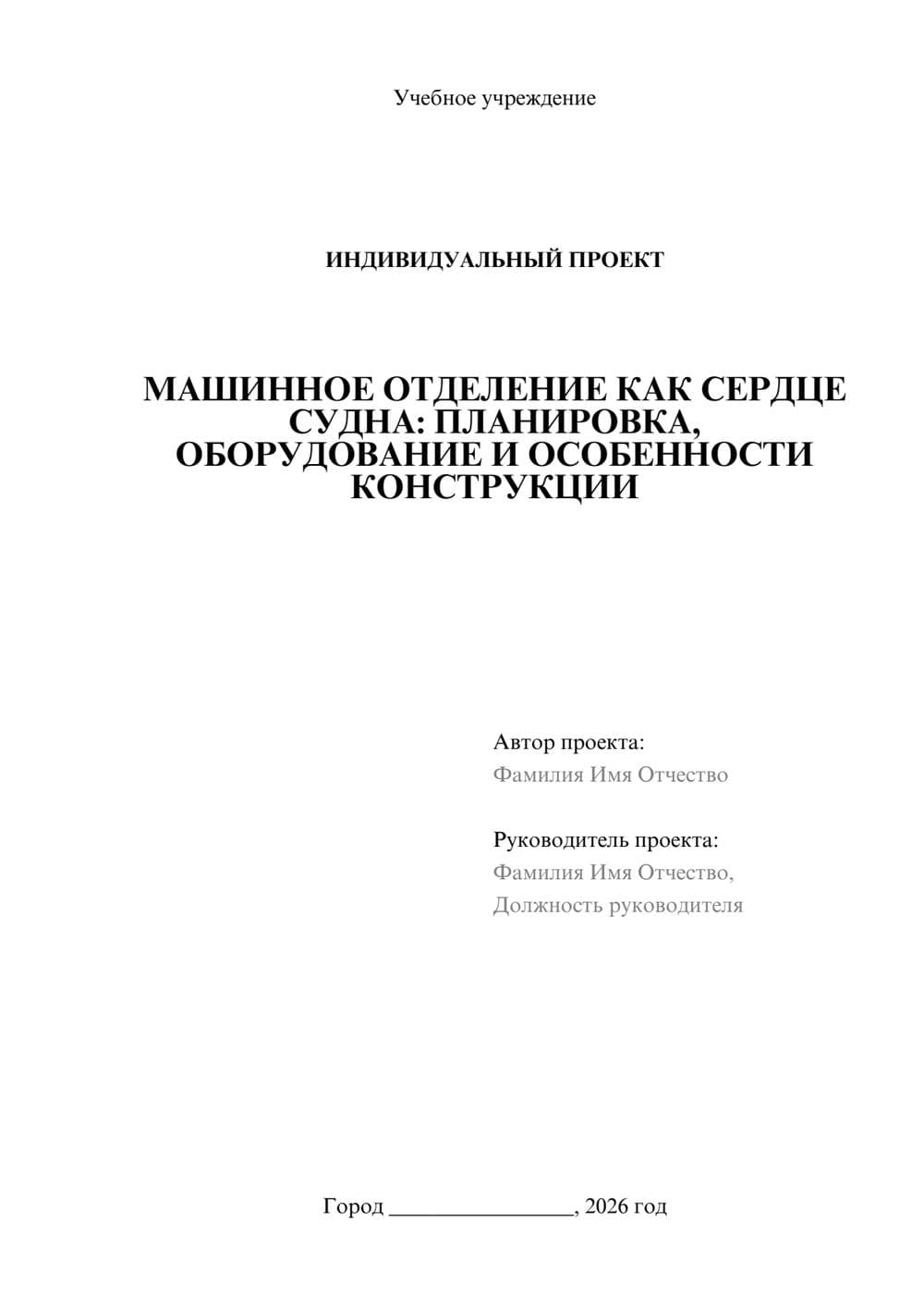 Учебное учреждение

ИНДИВИДУАЛЬНЫЙ ПРОЕКТ

МАШИННОЕ ОТДЕЛЕНИЕ КАК СЕРДЦЕ СУДНА: ПЛАНИРОВКА, ОБОРУДОВАНИЕ И ОСОБЕННОСТИ КОНСТРУКЦИИ

Автор проекта:
Фамилия Имя Отчество

Руководитель проекта:
Фамилия Имя Отчество,
Должность руководителя

Город ________________, 2026 год